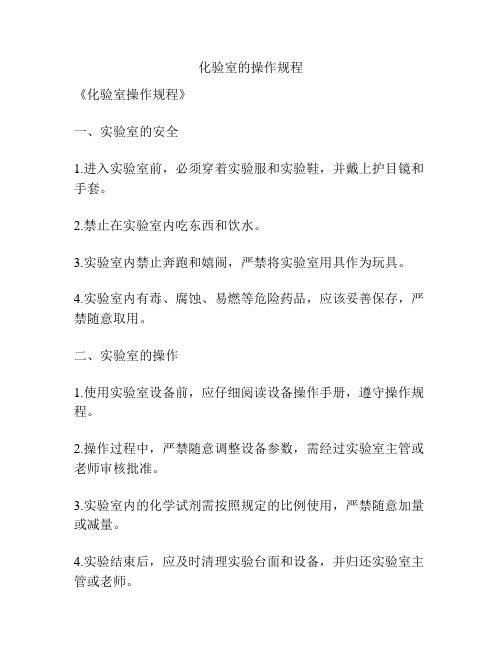 化验室的操作规程

《化验室操作规程》

一、实验室的安全

1.进入实验室前，必须穿着实验服和实验鞋，并戴上护目镜和手套。

2.禁止在实验室内吃东西和饮水。

3.实验室内禁止奔跑和嬉闹，严禁将实验室用具作为玩具。

4.实验室内有毒、腐蚀、易燃等危险药品，应该妥善保存，严禁随意取用。

二、实验室的操作

1.使用实验室设备前，应仔细阅读设备操作手册，遵守操作规程。

2.操作过程中，严禁随意调整设备参数，需经过实验室主管或老师审核批准。

3.实验室内的化学试剂需按照规定的比例使用，严禁随意加量或减量。

4.实验结束后，应及时清理实验台面和设备，并归还实验室主管或老师。